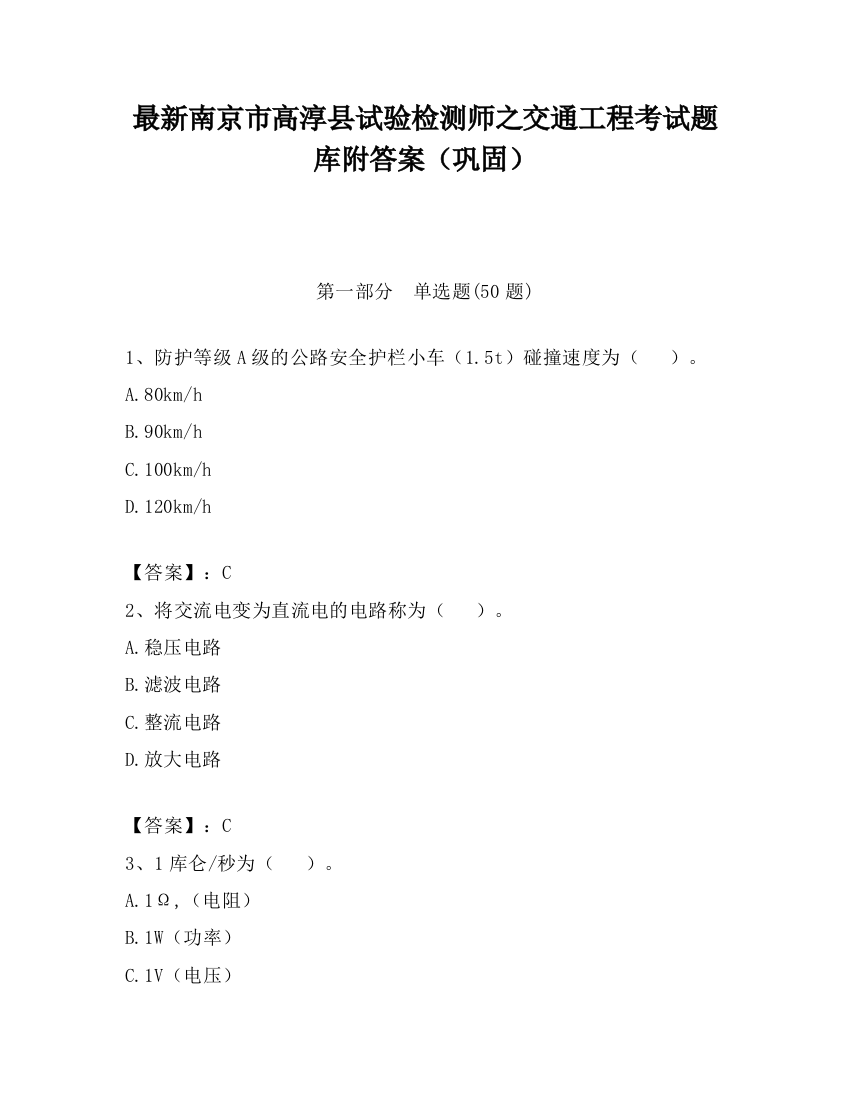 最新南京市高淳县试验检测师之交通工程考试题库附答案（巩固）

第一部分　单选题(50 题)

1、防护等级 A 级的公路安全护栏小车（1.5t）碰撞速度为（　　）。

A.80km/h

B.90km/h

C.100km/h

D.120km/h

【答案】：C

2、将交流电变为直流电的电路称为（　　）。

A.稳压电路

B.滤波电路

C.整流电路

D.放大电路

【答案】：C

3、1 库仑/秒为（　　）。

A.1Ω,（电阻）

B.1W（功率）

C.1V（电压）